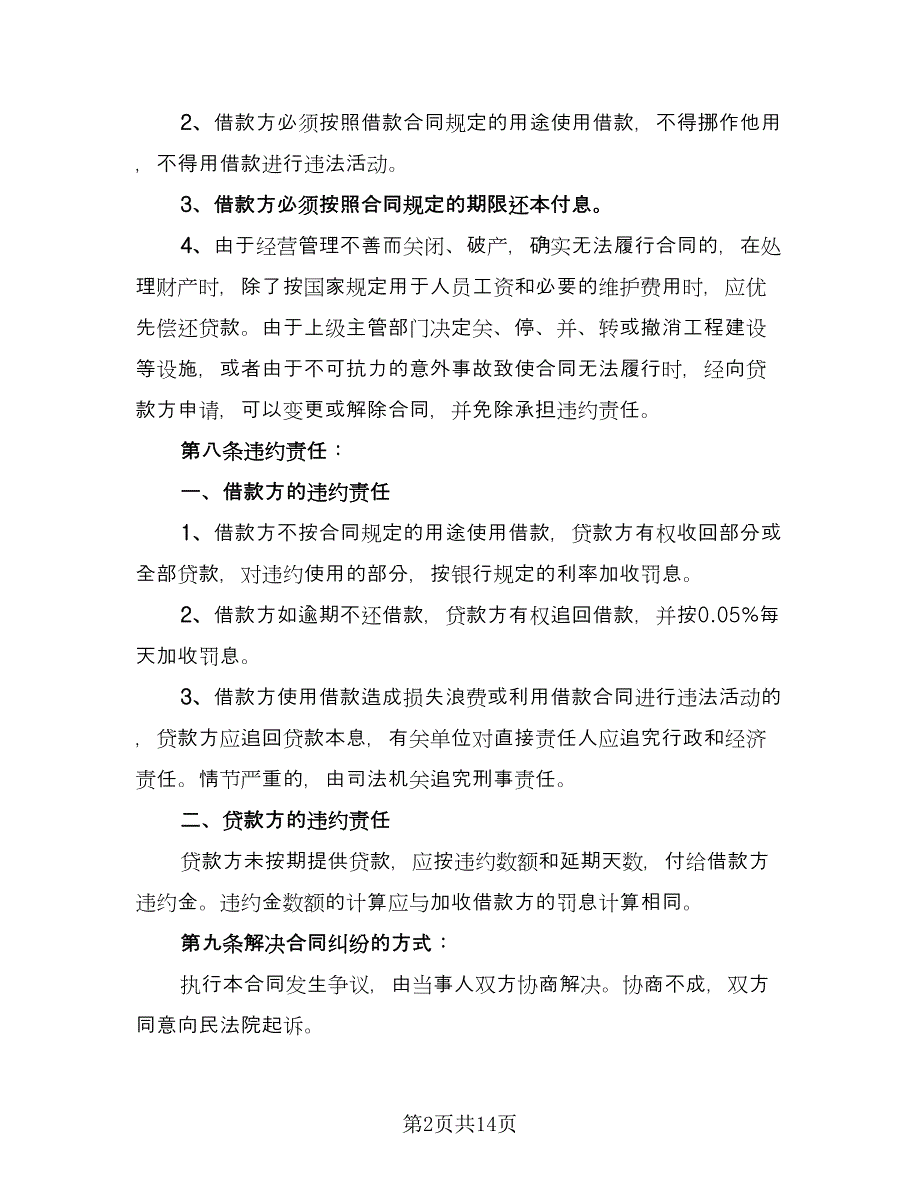 2、借款方必须按照借款合同规定的用途使用借款，不得挪作他用，不得用借款进行违法活动。

3、借款方必须按照合同规定的期限还本付息。

4、由于经营管理不善而关闭、破产，确实无法履行合同的，在处理财产时，除了按国家规定用于人员工资和必要的维护费用时，应优先偿还贷款。由于上级主管部门决定关、停、并、转或撤消工程建设等设施，或者由于不可抗力的意外事故致使合同无法履行时，经向贷款方申请，可以变更或解除合同，并免除承担违约责任。

第八条违约责任：

一、借款方的违约责任

1、借款方不按合同规定的用途使用借款，贷款方有权收回部分或全部贷款，对违约使用的部分，按银行规定的利率加收罚息。

2、借款方如逾期不还借款，贷款方有权追回借款，并按0.05%每天加收罚息。

3、借款方使用借款造成损失浪费或利用借款合同进行违法活动的，贷款方应追回贷款本息，有关单位对直接责任人应追究行政和经济责任。情节严重的，由司法机关追究刑事责任。

二、贷款方的违约责任

贷款方未按期提供贷款，应按违约数额和延期天数，付给借款方违约金。违约金数额的计算应与加收借款方的罚息计算相同。

第九条解决合同纠纷的方式：

执行本合同发生争议，由当事人双方协商解决。协商不成，双方同意向民法院起诉。

第2页共14页